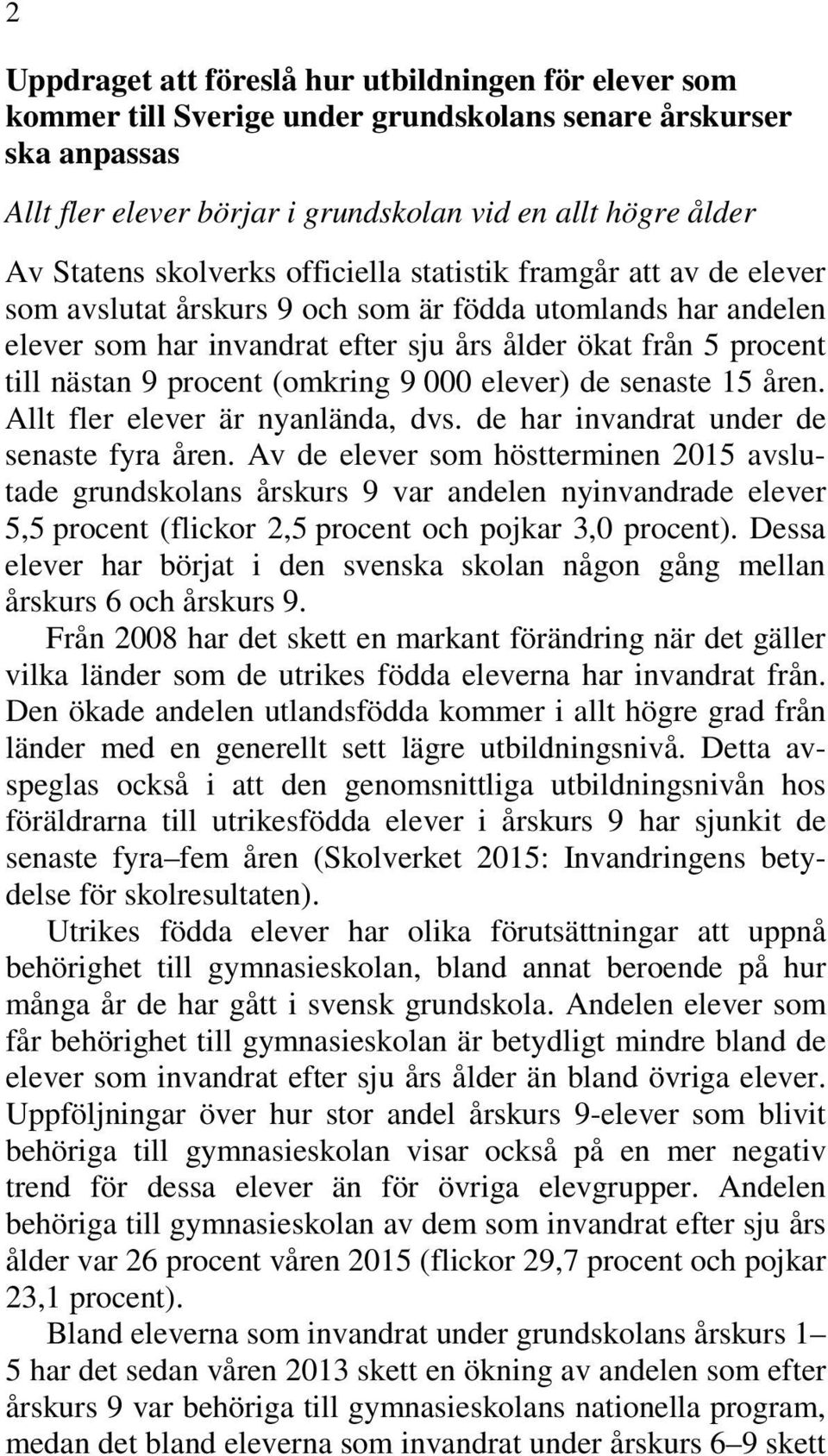 2

Uppdraget att föreslå hur utbildningen för elever som kommer till Sverige under grundskolans senare årskurser ska anpassas

Allt fler elever börjar i grundskolan vid en allt högre ålder

Av Statens skolverks officiella statistik framgår att av de elever som avslutat årskurs 9 och som är födda utomlands har andelen elever som har invandrat efter sju års ålder ökat från 5 procent till nästan 9 procent (omkring 9 000 elever) de senaste 15 åren. Allt fler elever är nyanlända, dvs. de har invandrat under de senaste fyra åren. Av de elever som höstterminen 2015 avslutade grundskolans årskurs 9 var andelen nyinvandrade elever 5,5 procent (flickor 2,5 procent och pojkar 3,0 procent). Dessa elever har börjat i den svenska skolan någon gång mellan årskurs 6 och årskurs 9.

Från 2008 har det skett en markant förändring när det gäller vilka länder som de utrikes födda eleverna har invandrat från. Den ökade andelen utlandsfödda kommer i allt högre grad från länder med en generellt sett lägre utbildningsnivå. Detta avspeglas också i att den genomsnittliga utbildningsnivån hos föräldrarna till utrikesfödda elever i årskurs 9 har sjunkit de senaste fyra–fem åren (Skolverket 2015: Invandringens betydelse för skolresultaten).

Utrikes födda elever har olika förutsättningar att uppnå behörighet till gymnasieskolan, bland annat beroende på hur många år de har gått i svensk grundskola. Andelen elever som får behörighet till gymnasieskolan är betydligt mindre bland de elever som invandrat efter sju års ålder än bland övriga elever. Uppföljningar över hur stor andel årskurs 9-elever som blivit behöriga till gymnasieskolan visar också på en mer negativ trend för dessa elever än för övriga elevgrupper. Andelen behöriga till gymnasieskolan av dem som invandrat efter sju års ålder var 26 procent våren 2015 (flickor 29,7 procent och pojkar 23,1 procent).

Bland eleverna som invandrat under grundskolans årskurs 1–5 har det sedan våren 2013 skett en ökning av andelen som efter årskurs 9 var behöriga till gymnasieskolans nationella program, medan det bland eleverna som invandrat under årskurs 6–9 skett